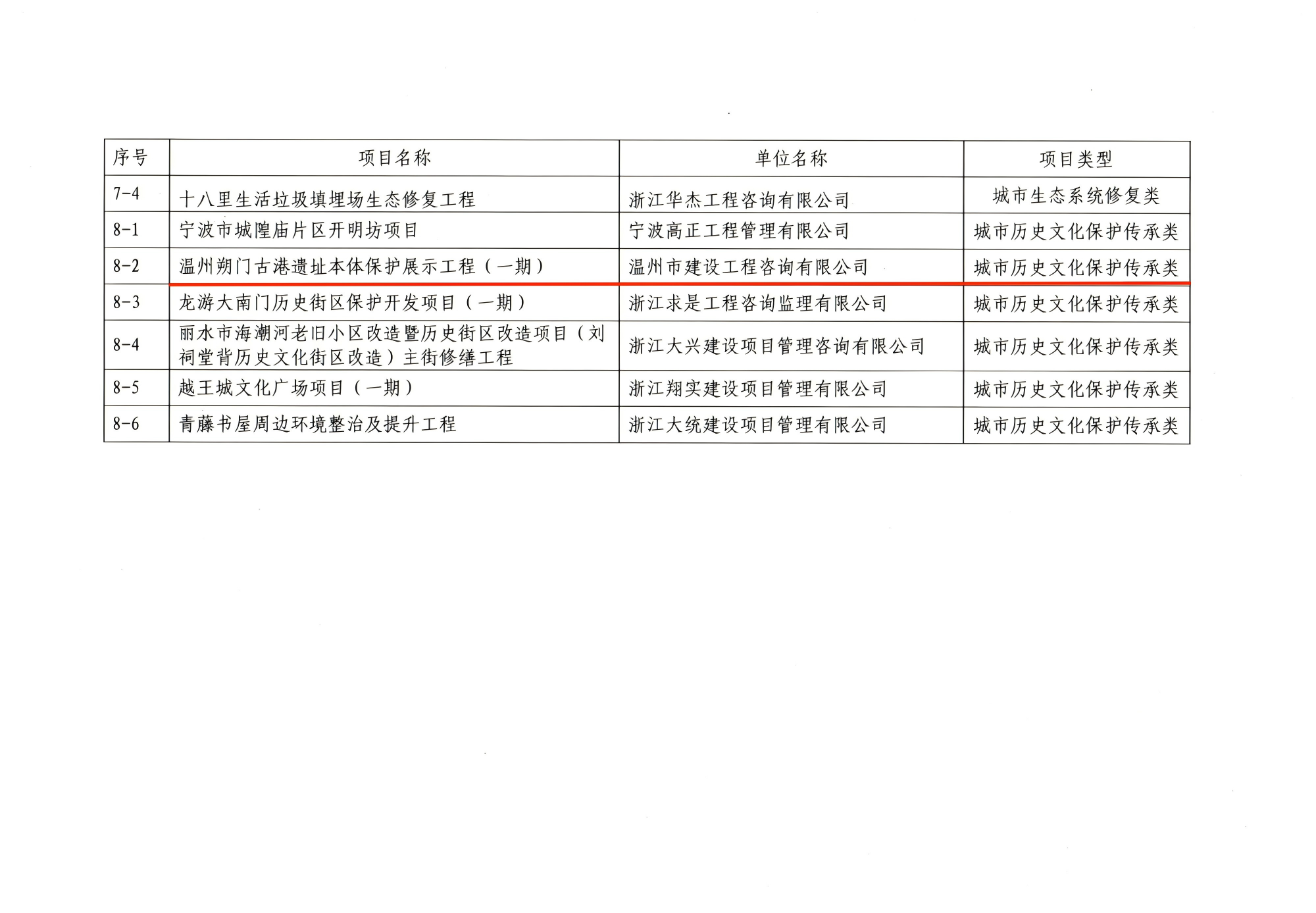 | 序号 | 项目名称 | 单位名称 | 项目类型 |
|---|---|---|---|
| 7-4 | 十八里生活垃圾填埋场生态修复工程 | 浙江华杰工程咨询有限公司 | 城市生态系统修复类 |
| 8-1 | 宁波市城隍庙片区开明坊项目 | 宁波高正工程管理有限公司 | 城市历史文化保护传承类 |
| 8-2 | 温州朔门古港遗址本体保护展示工程（一期） | 温州市建设工程咨询有限公司 | 城市历史文化保护传承类 |
| 8-3 | 龙游大南门历史街区保护开发项目（一期） | 浙江求是工程咨询监理有限公司 | 城市历史文化保护传承类 |
| 8-4 | 丽水市海潮河老旧小区改造暨历史街区改造项目（刘祠堂背历史文化街区改造）主街修缮工程 | 浙江大兴建设项目管理咨询有限公司 | 城市历史文化保护传承类 |
| 8-5 | 越王城文化广场项目（一期） | 浙江翔实建设项目管理有限公司 | 城市历史文化保护传承类 |
| 8-6 | 青藤书屋周边环境整治及提升工程 | 浙江大统建设项目管理有限公司 | 城市历史文化保护传承类 |